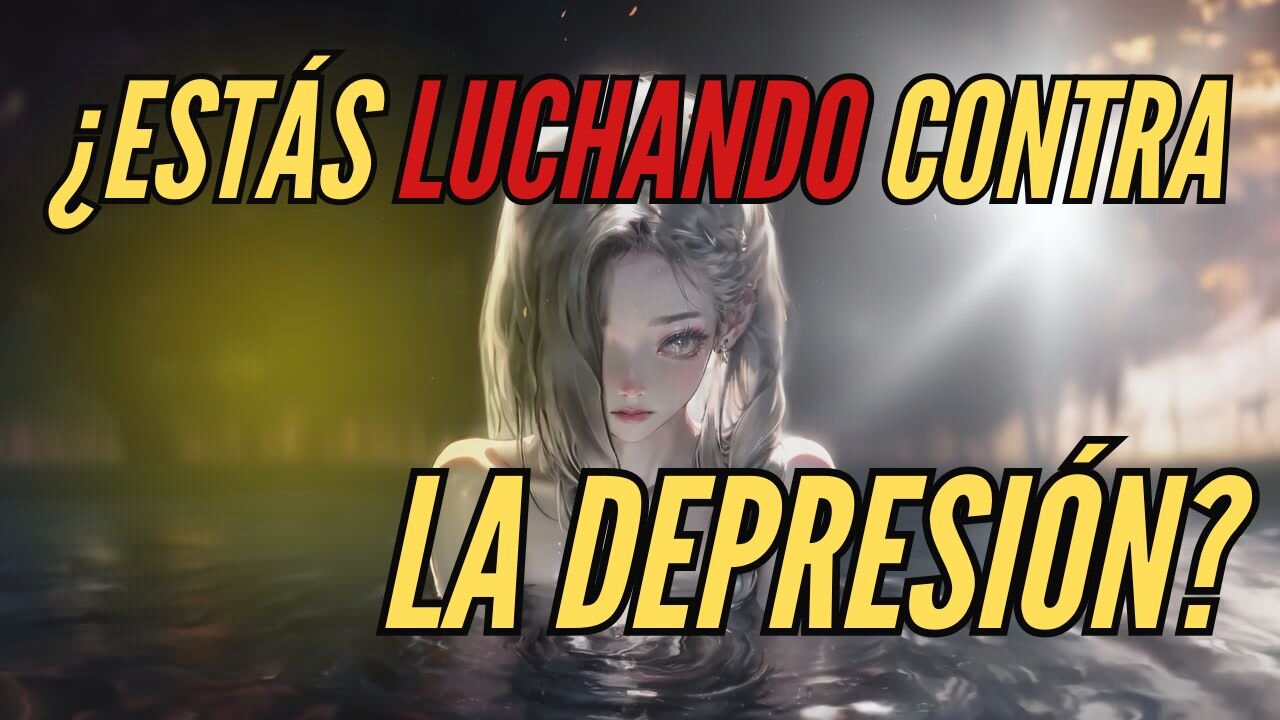 ¿ESTÁS LUCHANDO CONTRA

LA DEPRESIÓN?